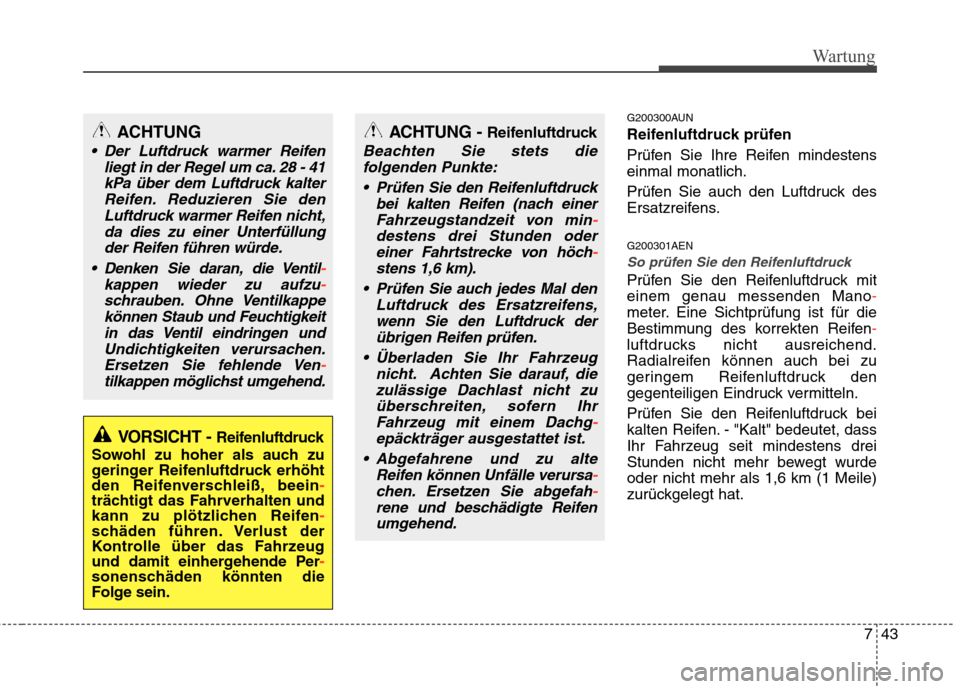 Wartung

ACHTUNG

• Der Luftdruck warmer Reifen liegt in der Regel um ca. 28 - 41 kPa über dem Luftdruck kalter Reifen. Reduzieren Sie den Luftdruck warmer Reifen nicht, da dies zu einer Unterfüllung der Reifen führen würde.

• Denken Sie daran, die Ventilkappen wieder zu aufzuschrauben. Ohne Ventilkappe können Staub und Feuchtigkeit in das Ventil eindringen und Undichtigkeiten verursachen. Ersetzen Sie fehlende Ventilkappen möglichst umgehend.

VORSICHT - Reifenluftdruck

Sowohl zu hoher als auch zu geringer Reifenluftdruck erhöht den Reifenverschleiß, beeinträchtigt das Fahrverhalten und kann zu plötzlichen Reifenschäden führen. Verlust der Kontrolle über das Fahrzeug und damit einhergehende Personenschäden könnten die Folge sein.

ACHTUNG - Reifenluftdruck

Beachten Sie stets die folgenden Punkte:

• Prüfen Sie den Reifenluftdruck bei kalten Reifen (nach einer Fahrzeugstandzeit von mindestens drei Stunden oder einer Fahrtstrecke von höchstens 1,6 km).

• Prüfen Sie auch jedes Mal den Luftdruck des Ersatzreifens, wenn Sie den Luftdruck der übrigen Reifen prüfen.

• Überladen Sie Ihr Fahrzeug nicht. Achten Sie darauf, die zulässige Dachlast nicht zu überschreiten, sofern Ihr Fahrzeug mit einem Dachgepäckträger ausgestattet ist.

• Abgefahrene und zu alte Reifen können Unfälle verursachen. Ersetzen Sie abgefahrene und beschädigte Reifen umgehend.

G200300AUN

Reifenluftdruck prüfen

Prüfen Sie Ihre Reifen mindestens einmal monatlich.

Prüfen Sie auch den Luftdruck des Ersatzreifens.

G200301AEN

So prüfen Sie den Reifenluftdruck

Prüfen Sie den Reifenluftdruck mit einem genau messenden Manometer. Eine Sichtprüfung ist für die Bestimmung des korrekten Reifenluftdrucks nicht ausreichend. Radialreifen können auch bei zu geringem Reifenluftdruck den gegenteiligen Eindruck vermitteln.

Prüfen Sie den Reifenluftdruck bei kalten Reifen. - "Kalt" bedeutet, dass Ihr Fahrzeug seit mindestens drei Stunden nicht mehr bewegt wurde oder nicht mehr als 1,6 km (1 Meile) zurückgelegt hat.

7 43

carmanualsonline.info